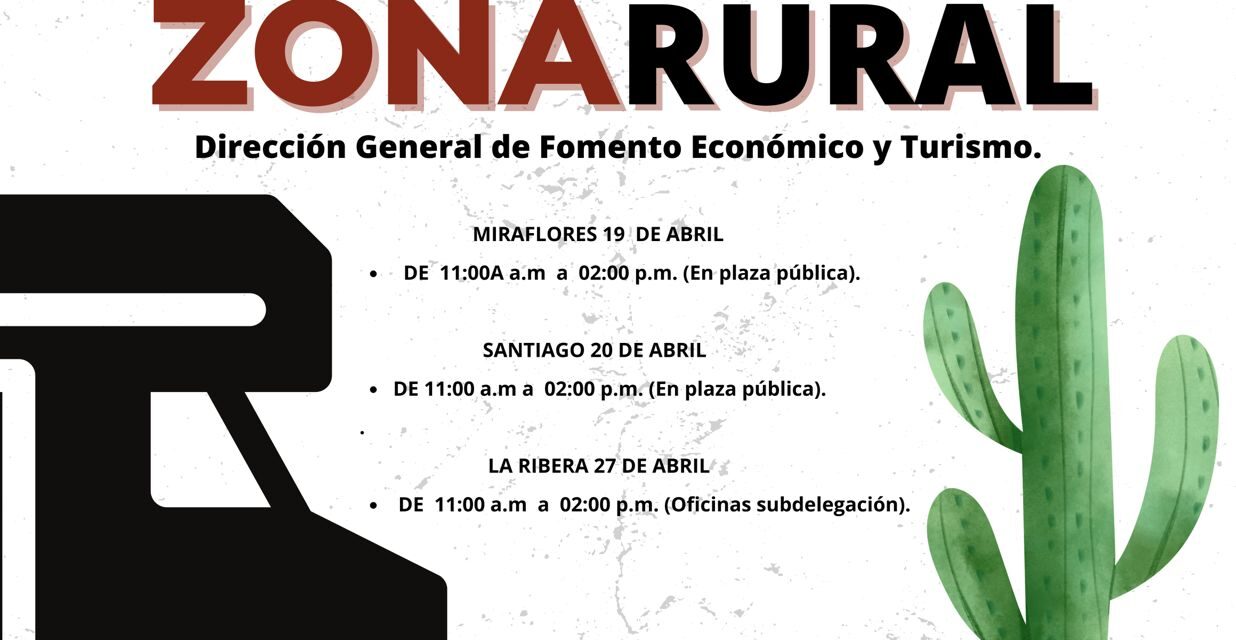 ZONARURAL

Dirección General de Fomento Económico y Turismo.

MIRAFLORES 19 DE ABRIL

• DE 11:00A a.m a 02:00 p.m. (En plaza pública).

SANTIAGO 20 DE ABRIL

• DE 11:00 a.m a 02:00 p.m. (En plaza pública).

LA RIBERA 27 DE ABRIL

• DE 11:00 a.m a 02:00 p.m. (Oficinas subdelegación).